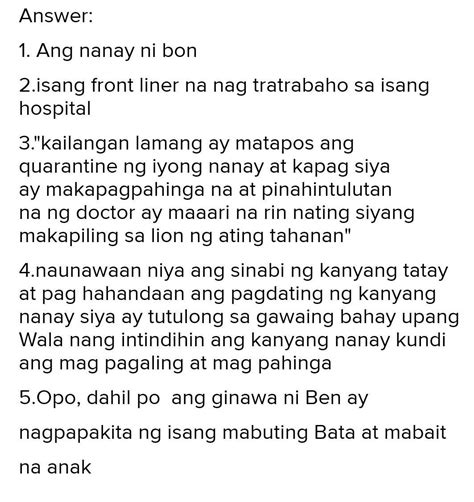 Answer:

1. Ang nanay ni bon

2.isang front liner na nag tratrabaho sa isang hospital

3."kailangan lamang ay matapos ang quarantine ng iyong nanay at kapag siya ay makapagpahinga na at pinahintulutan na ng doctor ay maaari na rin nating siyang makapiling sa lion ng ating tahanan"

4.naunawaan niya ang sinabi ng kanyang tatay at pag hahandaan ang pagdating ng kanyang nanay siya ay tutulong sa gawaing bahay upang Wala nang intindihin ang kanyang nanay kundi ang mag pagaling at mag pahinga

5.Opo, dahil po ang ginawa ni Ben ay

nagpapakita ng isang mabuting Bata at mabait

na anak